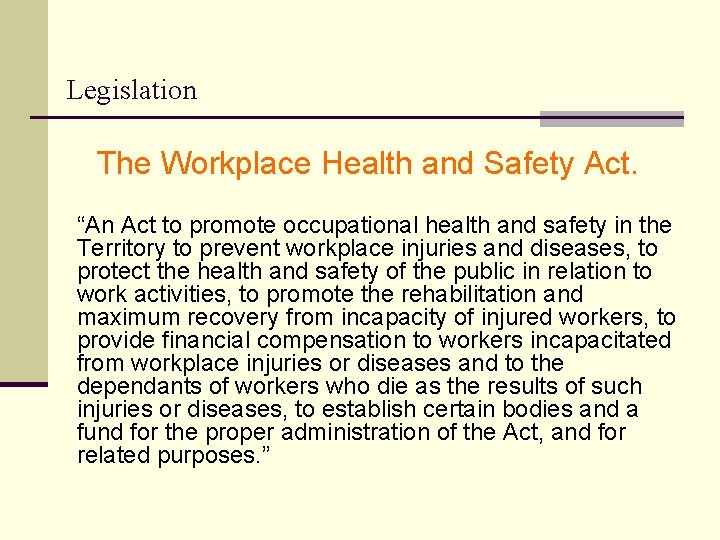 Legislation

The Workplace Health and Safety Act.

“An Act to promote occupational health and safety in the Territory to prevent workplace injuries and diseases, to protect the health and safety of the public in relation to work activities, to promote the rehabilitation and maximum recovery from incapacity of injured workers, to provide financial compensation to workers incapacitated from workplace injuries or diseases and to the dependants of workers who die as the results of such injuries or diseases, to establish certain bodies and a fund for the proper administration of the Act, and for related purposes.”